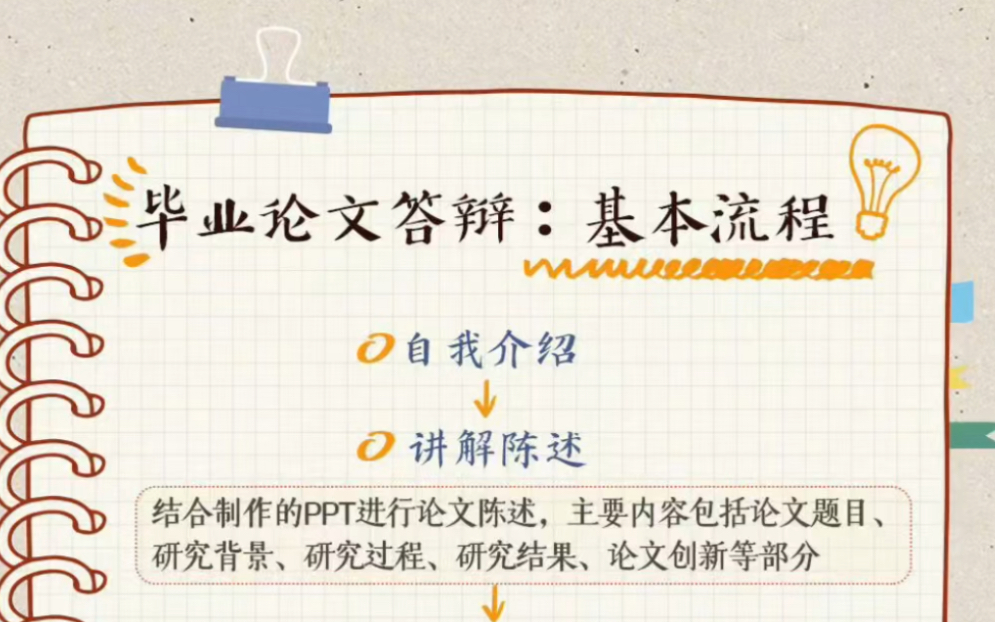 毕业论文答辩：基本流程

自我介绍

讲解陈述

结合制作的PPT进行论文陈述，主要内容包括论文题目、研究背景、研究过程、研究结果、论文创新等部分